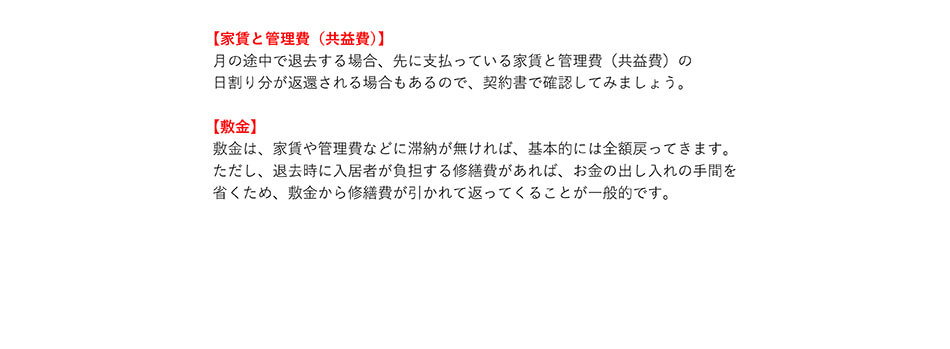 【家賃と管理費（共益費）】
月の途中で退去する場合、先に支払っている家賃と管理費（共益費）の日割り分が返還される場合もあるので、契約書で確認してみましょう。

【敷金】
敷金は、家賃や管理費などに滞納が無ければ、基本的には全額戻ってきます。ただし、退去時に入居者が負担する修繕費があれば、お金の出し入れの手間を省くため、敷金から修繕費が引かれて返ってくることが一般的です。